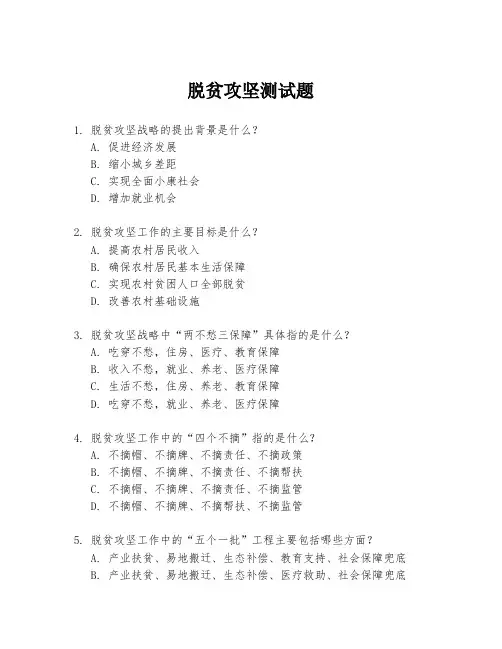 脱贫攻坚测试题

1. 脱贫攻坚战略的提出背景是什么？
A. 促进经济发展
B. 缩小城乡差距
C. 实现全面小康社会
D. 增加就业机会

2. 脱贫攻坚工作的主要目标是什么？
A. 提高农村居民收入
B. 确保农村居民基本生活保障
C. 实现农村贫困人口全部脱贫
D. 改善农村基础设施

3. 脱贫攻坚战略中“两不愁三保障”具体指的是什么？
A. 吃穿不愁，住房、医疗、教育保障
B. 收入不愁，就业、养老、医疗保障
C. 生活不愁，住房、养老、教育保障
D. 吃穿不愁，就业、养老、医疗保障

4. 脱贫攻坚工作中的“四个不摘”指的是什么？
A. 不摘帽、不摘牌、不摘责任、不摘政策
B. 不摘帽、不摘牌、不摘责任、不摘帮扶
C. 不摘帽、不摘牌、不摘责任、不摘监管
D. 不摘帽、不摘牌、不摘帮扶、不摘监管

5. 脱贫攻坚工作中的“五个一批”工程主要包括哪些方面？
A. 产业扶贫、易地搬迁、生态补偿、教育支持、社会保障兜底
B. 产业扶贫、易地搬迁、生态补偿、医疗救助、社会保障兜底